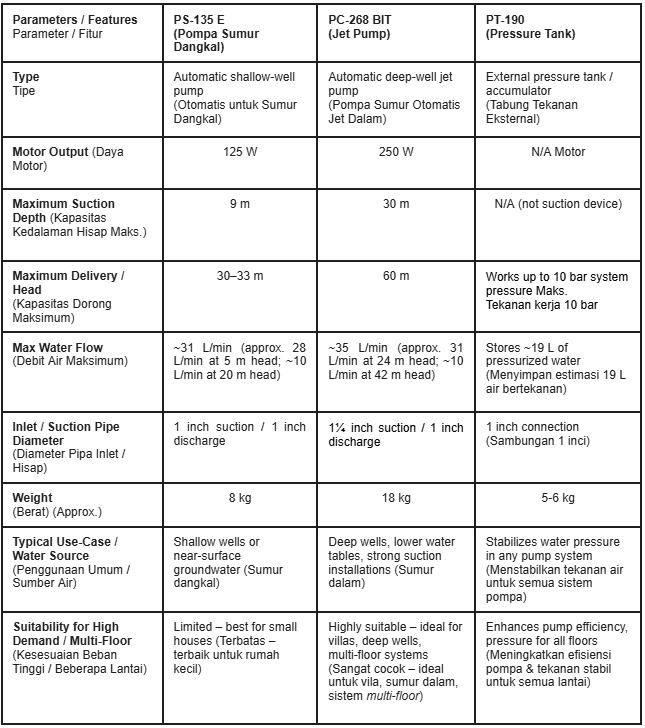 | Parameters / Features Parameter / Fitur | PS-135 E (Pompa Sumur Dangkal) | PC-268 BIT (Jet Pump) | PT-190 (Pressure Tank) |
|---|---|---|---|
| Type Tipe | Automatic shallow-well pump (Otomatis untuk Sumur Dangkal) | Automatic deep-well jet pump (Pompa Sumur Otomatis Jet Dalam) | External pressure tank / accumulator (Tabung Tekanan Eksternal) |
| Motor Output (Daya Motor) | 125 W | 250 W | N/A Motor |
| Maximum Suction Depth (Kapasitas Kedalaman Hisap Maks.) | 9 m | 30 m | N/A (not suction device) |
| Maximum Delivery / Head (Kapasitas Dorong Maksimum) | 30–33 m | 60 m | Works up to 10 bar system pressure Maks. Tekanan kerja 10 bar |
| Max Water Flow (Debit Air Maksimum) | ~31 L/min (approx. 28 L/min at 5 m head; ~10 L/min at 20 m head) | ~35 L/min (approx. 31 L/min at 24 m head; ~10 L/min at 42 m head) | Stores ~19 L of pressurized water (Menyimpan estimasi 19 L air bertekanan) |
| Inlet / Suction Pipe Diameter (Diameter Pipa Inlet / Hisap) | 1 inch suction / 1 inch discharge | 1¼ inch suction / 1 inch discharge | 1 inch connection (Sambungan 1 inci) |
| Weight (Berat) (Approx.) | 8 kg | 18 kg | 5-6 kg |
| Typical Use-Case / Water Source (Penggunaan Umum / Sumber Air) | Shallow wells or near-surface groundwater (Sumur dangkal) | Deep wells, lower water tables, strong suction installations (Sumur dalam) | Stabilizes water pressure in any pump system (Menstabilkan tekanan air untuk semua sistem pompa) |
| Suitability for High Demand / Multi-Floor (Kesesuaian Beban Tinggi / Beberapa Lantai) | Limited – best for small houses (Terbatas – terbaik untuk rumah kecil) | Highly suitable – ideal for villas, deep wells, multi-floor systems (Sangat cocok – ideal untuk vila, sumur dalam, sistem multi-floor) | Enhances pump efficiency, pressure for all floors (Meningkatkan efisiensi pompa & tekanan stabil untuk semua lantai) |